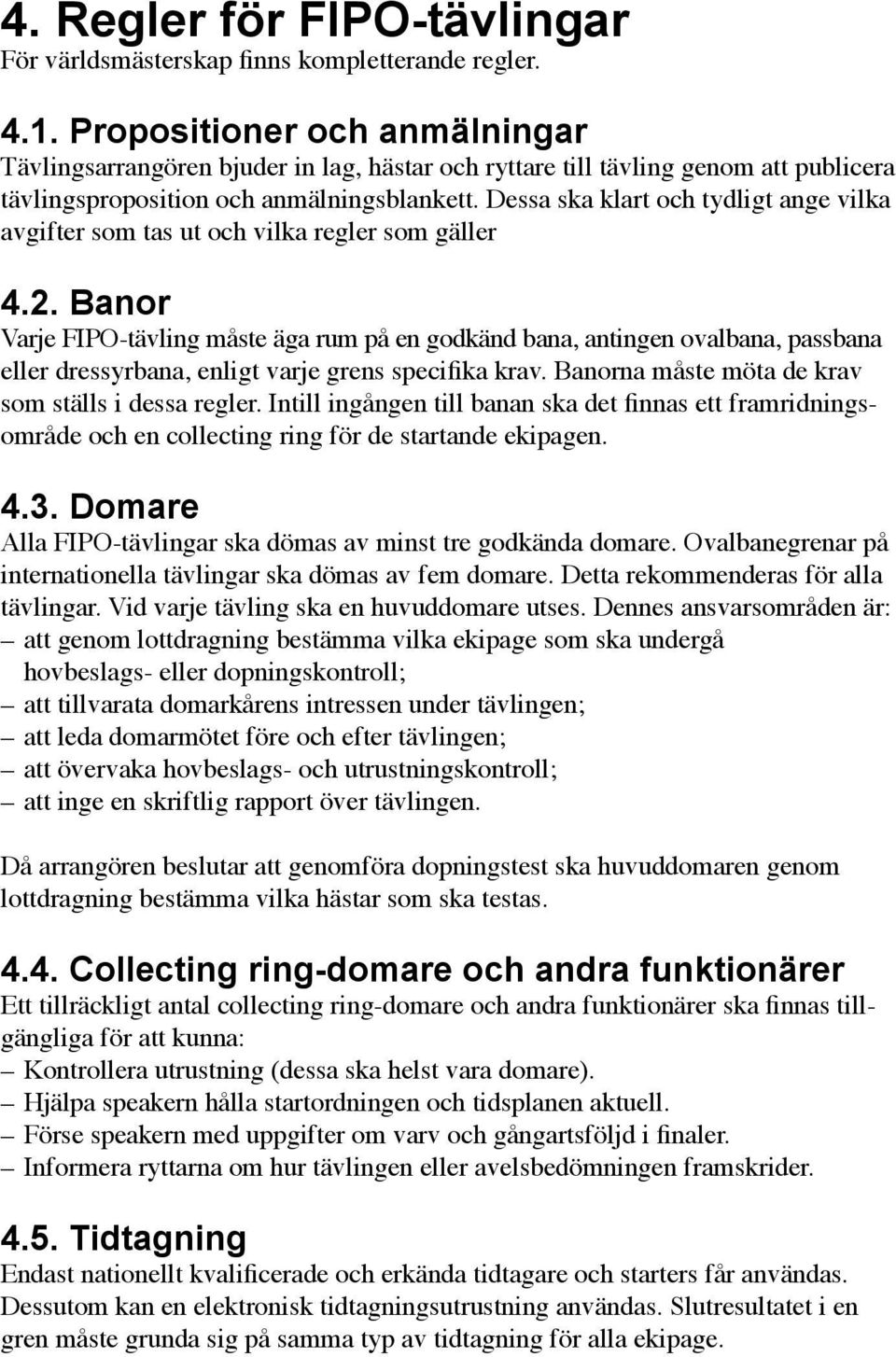 4. Regler för FIPO-tävlingar
För världsmästerskap finns kompletterande regler.

4.1. Propositioner och anmälningar
Tävlingsarrangören bjuder in lag, hästar och ryttare till tävling genom att publicera tävlingsproposition och anmälningsblankett. Dessa ska klart och tydligt ange vilka avgifter som tas ut och vilka regler som gäller

4.2. Banor
Varje FIPO-tävling måste äga rum på en godkänd bana, antingen ovalbana, passbana eller dressyrbana, enligt varje grens specifika krav. Banorna måste möta de krav som ställs i dessa regler. Intill ingången till banan ska det finnas ett framridningsområde och en collecting ring för de startande ekipagen.

4.3. Domare
Alla FIPO-tävlingar ska dömas av minst tre godkända domare. Ovalbanegrenar på internationella tävlingar ska dömas av fem domare. Detta rekommenderas för alla tävlingar. Vid varje tävling ska en huvuddomare utses. Dennes ansvarsområden är:
– att genom lottdragning bestämma vilka ekipage som ska undergå hovbeslags- eller dopningskontroll;
– att tillvarata domarkårens intressen under tävlingen;
– att leda domarmötet före och efter tävlingen;
– att övervaka hovbeslags- och utrustningskontroll;
– att inge en skriftlig rapport över tävlingen.

Då arrangören beslutar att genomföra dopningstest ska huvuddomaren genom lottdragning bestämma vilka hästar som ska testas.

4.4. Collecting ring-domare och andra funktionärer
Ett tillräckligt antal collecting ring-domare och andra funktionärer ska finnas tillgängliga för att kunna:
– Kontrollera utrustning (dessa ska helst vara domare).
– Hjälpa speakern hålla startordningen och tidsplanen aktuell.
– Förse speakern med uppgifter om varv och gångartsföljd i finaler.
– Informera ryttarna om hur tävlingen eller avelsbedömningen framskrider.

4.5. Tidtagning
Endast nationellt kvalificerade och erkända tidtagare och starters får användas. Dessutom kan en elektronisk tidtagningsutrustning användas. Slutresultatet i en gren måste grunda sig på samma typ av tidtagning för alla ekipage.